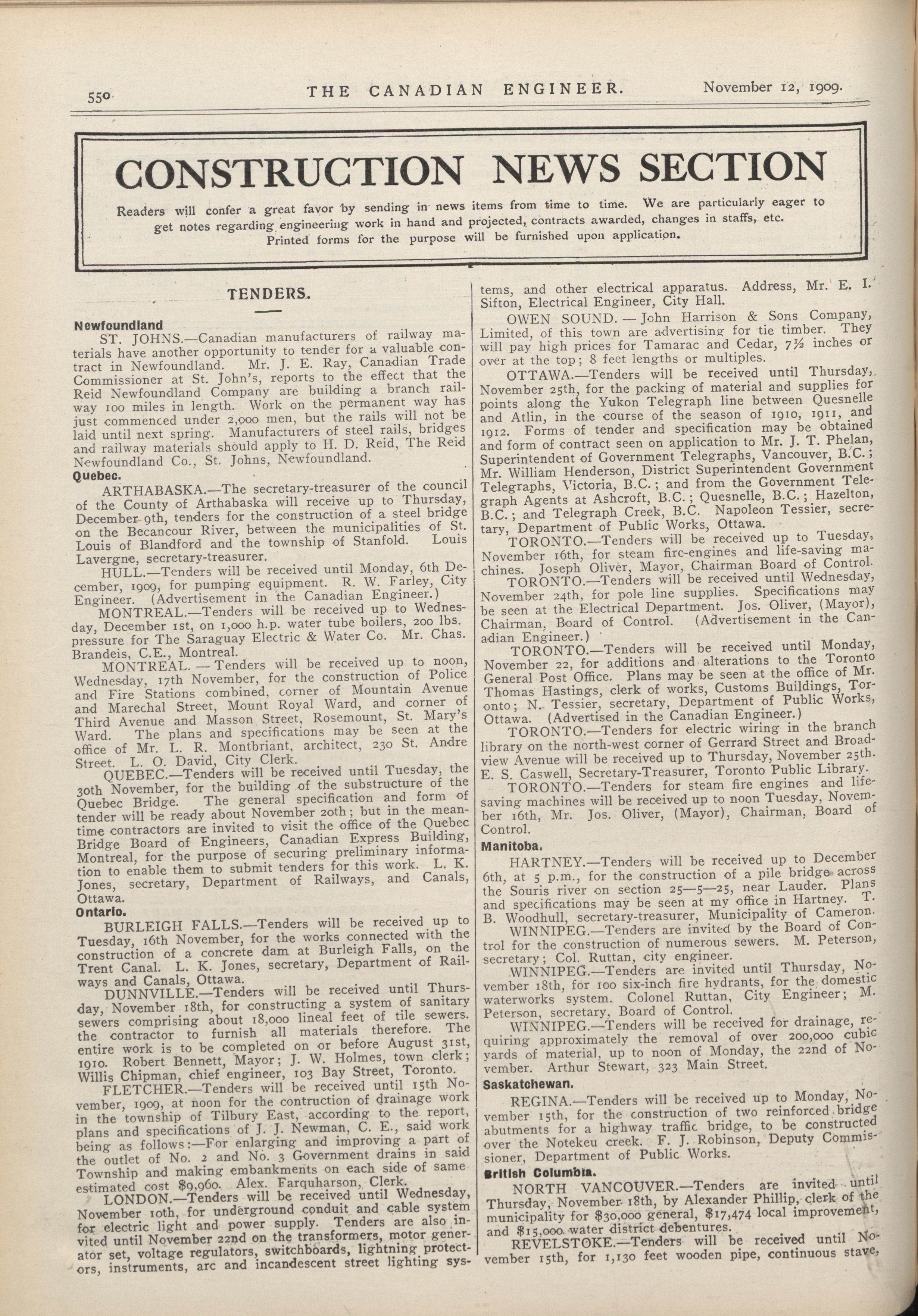 550 THE CANADIAN ENGINEER. November 12, 1909.

CONSTRUCTION NEWS SECTION

Readers will confer a great favor by sending in news items from time to time. We are particularly eager to get notes regarding engineering work in hand and projected, contracts awarded, changes in staffs, etc. Printed forms for the purpose will be furnished upon application.

TENDERS.

Newfoundland

ST. JOHNS.—Canadian manufacturers of railway materials have another opportunity to tender for a valuable contract in Newfoundland. Mr. J. E. Ray, Canadian Trade Commissioner at St. John's, reports to the effect that the Reid Newfoundland Company are building a branch railway 100 miles in length. Work on the permanent way has just commenced under 2,000 men, but the rails will not be laid until next spring. Manufacturers of steel rails, bridges and railway materials should apply to H. D. Reid, The Reid Newfoundland Co., St. Johns, Newfoundland.

Quebec.

ARTHABASKA.—The secretary-treasurer of the council of the County of Arthabaska will receive up to Thursday, December 9th, tenders for the construction of a steel bridge on the Becancour River, between the municipalities of St. Louis of Blandford and the township of Stanfold. Louis Lavergne, secretary-treasurer.

HULL.—Tenders will be received until Monday, 6th December, 1909, for pumping equipment. R. W. Farley, City Engineer. (Advertisement in the Canadian Engineer.)

MONTREAL.—Tenders will be received up to Wednesday, December 1st, on 1,000 h.p. water tube boilers, 200 lbs. pressure for The Saraguay Electric & Water Co. Mr. Chas. Brandeis, C.E., Montreal.

MONTREAL. — Tenders will be received up to noon, Wednesday, 17th November, for the construction of Police and Fire Stations combined, corner of Mountain Avenue and Marechal Street, Mount Royal Ward, and corner of Third Avenue and Masson Street, Rosemount, St. Mary's Ward. The plans and specifications may be seen at the office of Mr. L. R. Montbriant, architect, 230 St. Andre Street. L. O. David, City Clerk.

QUEBEC.—Tenders will be received until Tuesday, the 30th November, for the building of the substructure of the Quebec Bridge. The general specification and form of tender will be ready about November 20th; but in the meantime contractors are invited to visit the office of the Quebec Bridge Board of Engineers, Canadian Express Building, Montreal, for the purpose of securing preliminary information to enable them to submit tenders for this work. L. K. Jones, secretary, Department of Railways, and Canals, Ottawa.

Ontario.

BURLEIGH FALLS.—Tenders will be received up to Tuesday, 16th November, for the works connected with the construction of a concrete dam at Burleigh Falls, on the Trent Canal. L. K. Jones, secretary, Department of Railways and Canals, Ottawa.

DUNNVILLE.—Tenders will be received until Thursday, November 18th, for constructing a system of sanitary sewers comprising about 18,000 lineal feet of tile sewers. the contractor to furnish all materials therefore. The entire work is to be completed on or before August 31st, 1910. Robert Bennett, Mayor; J. W. Holmes, town clerk; Willis Chipman, chief engineer, 103 Bay Street, Toronto.

FLETCHER.—Tenders will be received until 15th November, 1909, at noon for the contruction of drainage work in the township of Tilbury East, according to the report, plans and specifications of J. J. Newman, C. E., said work being as follows:—For enlarging and improving a part of the outlet of No. 2 and No. 3 Government drains in said Township and making embankments on each side of same estimated cost $9,960. Alex. Farquharson, Clerk.

LONDON.—Tenders will be received until Wednesday, November 10th, for underground conduit and cable system for electric light and power supply. Tenders are also invited until November 22nd on the transformers, motor generator set, voltage regulators, switchboards, lightning protectors, instruments, arc and incandescent street lighting systems, and other electrical apparatus. Address, Mr. E. I. Sifton, Electrical Engineer, City Hall.

OWEN SOUND. — John Harrison & Sons Company, Limited, of this town are advertising for tie timber. They will pay high prices for Tamarac and Cedar, 7½ inches or over at the top; 8 feet lengths or multiples.

OTTAWA.—Tenders will be received until Thursday, November 25th, for the packing of material and supplies for points along the Yukon Telegraph line between Quesnelle and Atlin, in the course of the season of 1910, 1911, and 1912. Forms of tender and specification may be obtained and form of contract seen on application to Mr. J. T. Phelan, Superintendent of Government Telegraphs, Vancouver, B.C.; Mr. William Henderson, District Superintendent Government Telegraphs, Victoria, B.C.; and from the Government Telegraph Agents at Ashcroft, B.C.; Quesnelle, B.C.; Hazelton, B.C.; and Telegraph Creek, B.C. Napoleon Tessier, secretary, Department of Public Works, Ottawa.

TORONTO.—Tenders will be received up to Tuesday, November 16th, for steam fire-engines and life-saving machines. Joseph Oliver, Mayor, Chairman Board of Control.

TORONTO.—Tenders will be received until Wednesday, November 24th, for pole line supplies. Specifications may be seen at the Electrical Department. Jos. Oliver, (Mayor), Chairman, Board of Control. (Advertisement in the Canadian Engineer.)

TORONTO.—Tenders will be received until Monday, November 22, for additions and alterations to the Toronto General Post Office. Plans may be seen at the office of Mr. Thomas Hastings, clerk of works, Customs Buildings, Toronto; N. Tessier, secretary, Department of Public Works, Ottawa. (Advertised in the Canadian Engineer.)

TORONTO.—Tenders for electric wiring in the branch library on the north-west corner of Gerrard Street and Broadview Avenue will be received up to Thursday, November 25th. E. S. Caswell, Secretary-Treasurer, Toronto Public Library.

TORONTO.—Tenders for steam fire engines and life-saving machines will be received up to noon Tuesday, November 16th, Mr. Jos. Oliver, (Mayor), Chairman, Board of Control.

Manitoba.

HARTNEY.—Tenders will be received up to December 6th, at 5 p.m., for the construction of a pile bridge across the Souris river on section 25—5—25, near Lauder. Plans and specifications may be seen at my office in Hartney. T. B. Woodhull, secretary-treasurer, Municipality of Cameron.

WINNIPEG.—Tenders are invited by the Board of Control for the construction of numerous sewers. M. Peterson, secretary; Col. Ruttan, city engineer.

WINNIPEG.—Tenders are invited until Thursday, November 18th, for 100 six-inch fire hydrants, for the domestic waterworks system. Colonel Ruttan, City Engineer; M. Peterson, secretary, Board of Control.

WINNIPEG.—Tenders will be received for drainage, requiring approximately the removal of over 200,000 cubic yards of material, up to noon of Monday, the 22nd of November. Arthur Stewart, 323 Main Street.

Saskatchewan.

REGINA.—Tenders will be received up to Monday, November 15th, for the construction of two reinforced bridge abutments for a highway traffic bridge, to be constructed over the Notekeu creek. F. J. Robinson, Deputy Commissioner, Department of Public Works.

British Columbia.

NORTH VANCOUVER.—Tenders are invited until Thursday, November 18th, by Alexander Phillip, clerk of the municipality for $30,000 general, $17,474 local improvement, and $15,000 water district debentures.

REVELSTOKE.—Tenders will be received until November 15th, for 1,130 feet wooden pipe, continuous stave,